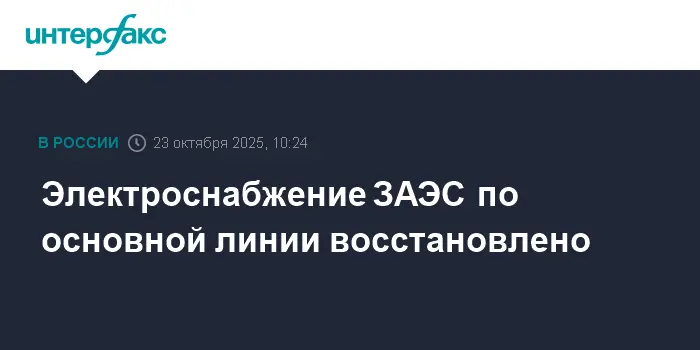 интерфакс

В РОССИИ 23 октября 2025, 10:24

Электроснабжение ЗАЭС по основной линии восстановлено